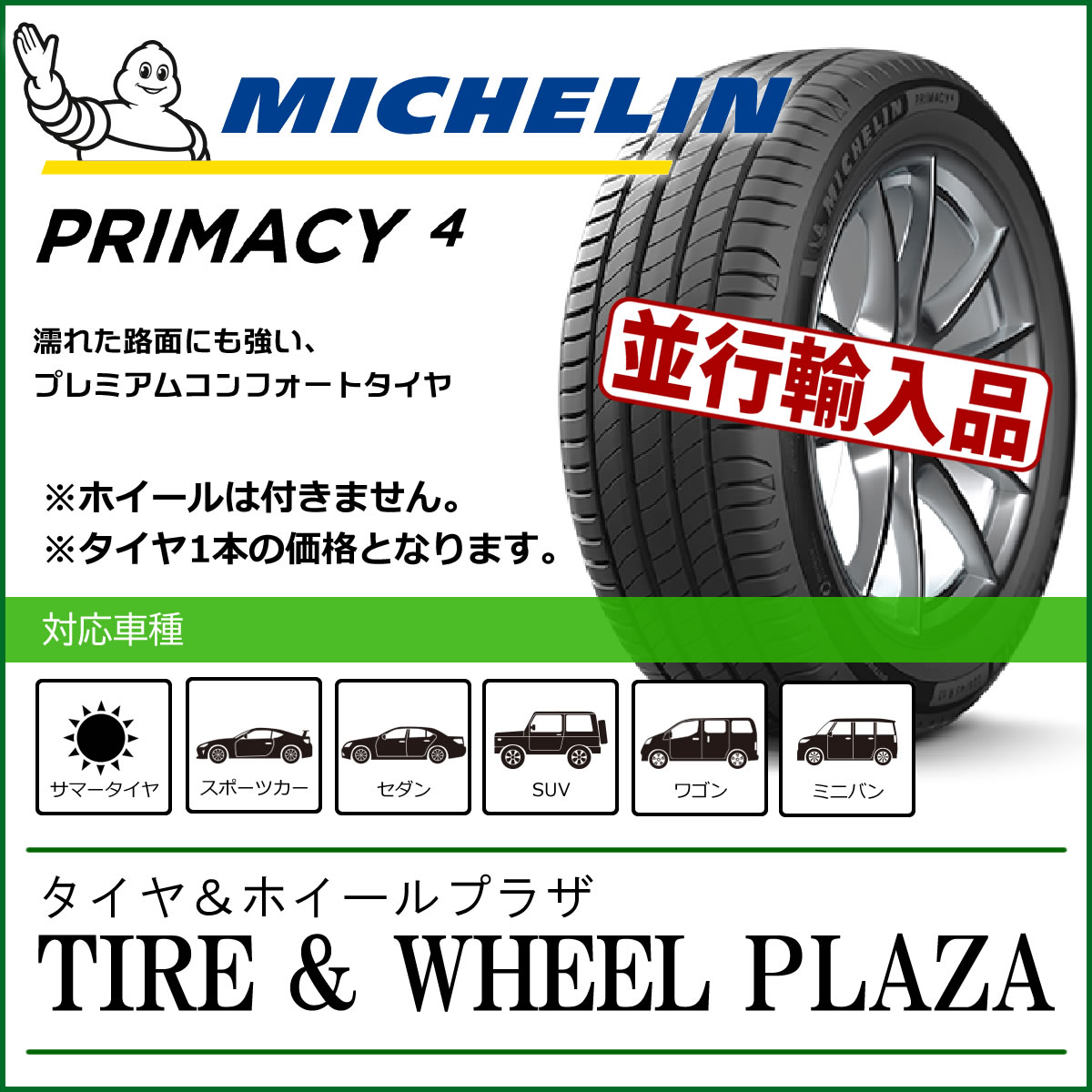 MICHELIN

PRIMACY 4

濡れた路面にも強い、
プレミアムコンフォートタイヤ

並行輸入品

※ホイールは付きません。
※タイヤ1本の価格となります。

対応車種

サマータイヤ
スポーツカー
セダン
SUV
ワゴン
ミニバン

タイヤ＆ホイールプラザ
TIRE & WHEEL PLAZA